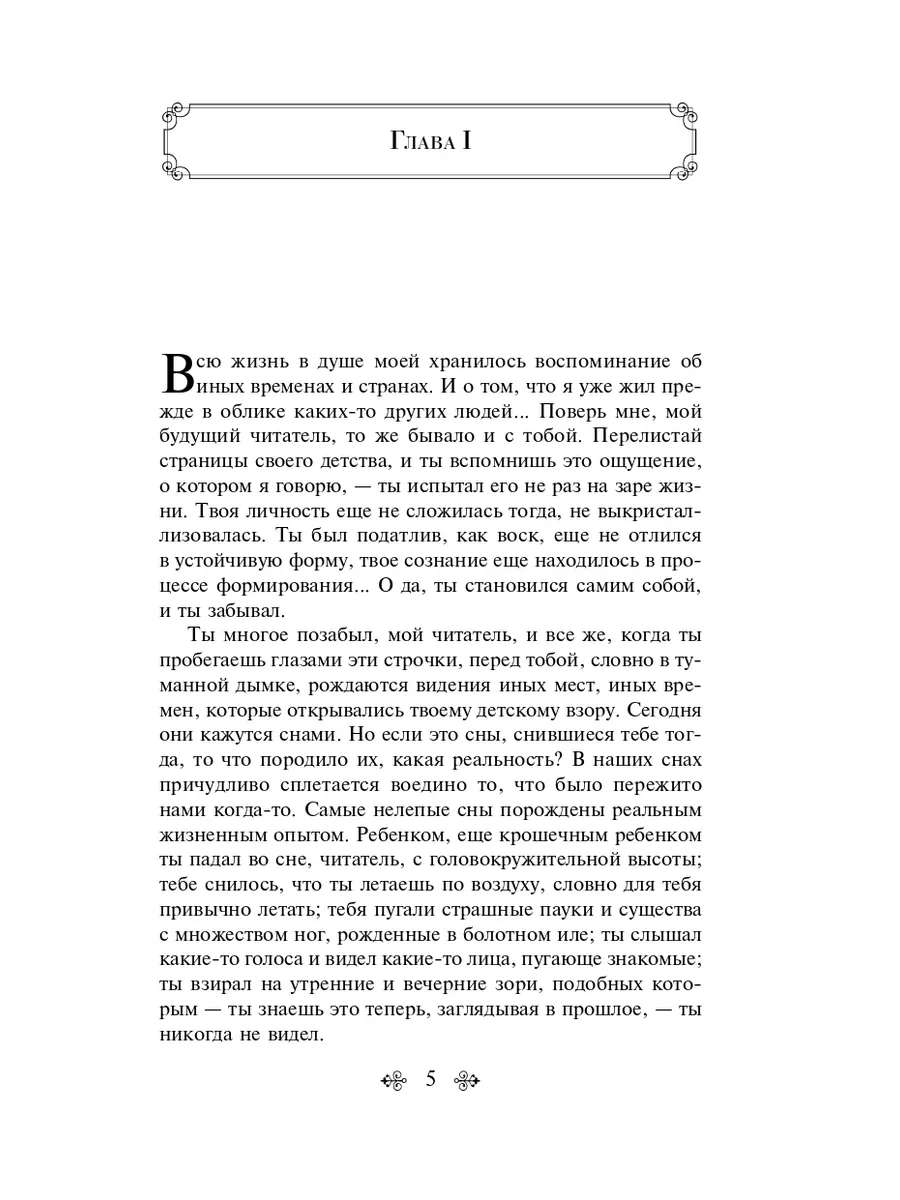 Глава I

Всю жизнь в душе моей хранилось воспоминание об иных временах и странах. И о том, что я уже жил прежде в облике каких-то других людей... Поверь мне, мой будущий читатель, то же бывало и с тобой. Перелистай страницы своего детства, и ты вспомнишь это ощущение, о котором я говорю, — ты испытал его не раз на заре жизни. Твоя личность еще не сложилась тогда, не выкристаллизовалась. Ты был податлив, как воск, еще не отлился в устойчивую форму, твое сознание еще находилось в процессе формирования... О да, ты становился самим собой, и ты забывал.

Ты многое позабыл, мой читатель, и все же, когда ты пробегаешь глазами эти строчки, перед тобой, словно в туманной дымке, рождаются видения иных мест, иных времен, которые открывались твоему детскому взору. Сегодня они кажутся снами. Но если это сны, снившиеся тебе тогда, то что породило их, какая реальность? В наших снах причудливо сплетается воедино то, что было пережито нами когда-то. Самые нелепые сны порождены реальным жизненным опытом. Ребенком, еще крошечным ребенком ты падал во сне, читатель, с головокружительной высоты; тебе снилось, что ты летаешь по воздуху, словно для тебя привычно летать; тебя пугали страшные пауки и существа с множеством ног, рожденные в болотном иле; ты слышал какие-то голоса и видел какие-то лица, пугающе знакомые; ты взирал на утренние и вечерние зори, подобных которым — ты знаешь это теперь, заглядывая в прошлое, — ты никогда не видел.

5